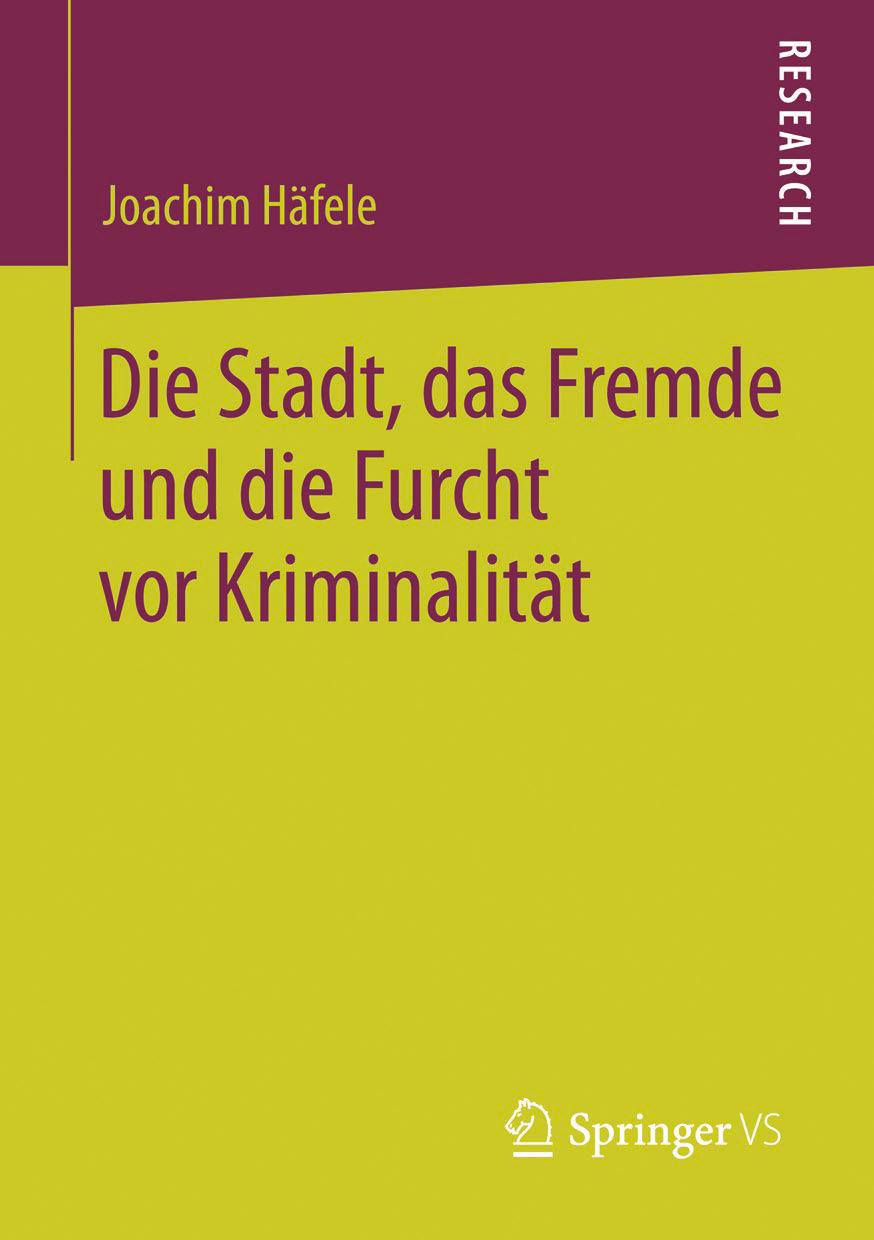 RESEARCH

Joachim Häfele

Die Stadt, das Fremde und die Furcht vor Kriminalität

Springer VS